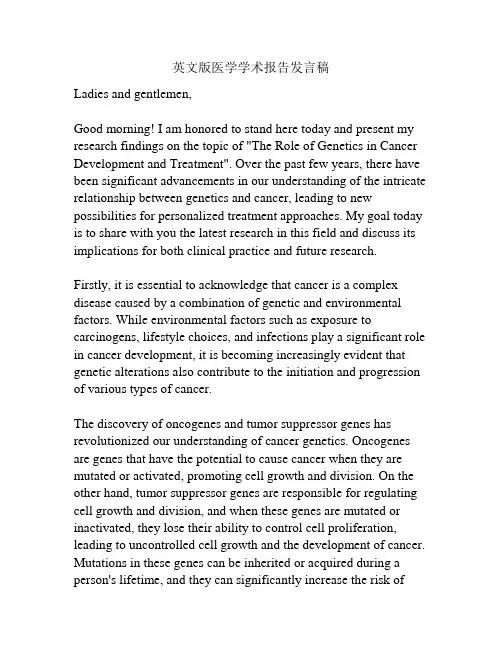 英文版医学学术报告发言稿

Ladies and gentlemen,

Good morning! I am honored to stand here today and present my research findings on the topic of "The Role of Genetics in Cancer Development and Treatment". Over the past few years, there have been significant advancements in our understanding of the intricate relationship between genetics and cancer, leading to new possibilities for personalized treatment approaches. My goal today is to share with you the latest research in this field and discuss its implications for both clinical practice and future research.

Firstly, it is essential to acknowledge that cancer is a complex disease caused by a combination of genetic and environmental factors. While environmental factors such as exposure to carcinogens, lifestyle choices, and infections play a significant role in cancer development, it is becoming increasingly evident that genetic alterations also contribute to the initiation and progression of various types of cancer.

The discovery of oncogenes and tumor suppressor genes has revolutionized our understanding of cancer genetics. Oncogenes are genes that have the potential to cause cancer when they are mutated or activated, promoting cell growth and division. On the other hand, tumor suppressor genes are responsible for regulating cell growth and division, and when these genes are mutated or inactivated, they lose their ability to control cell proliferation, leading to uncontrolled cell growth and the development of cancer. Mutations in these genes can be inherited or acquired during a person's lifetime, and they can significantly increase the risk of